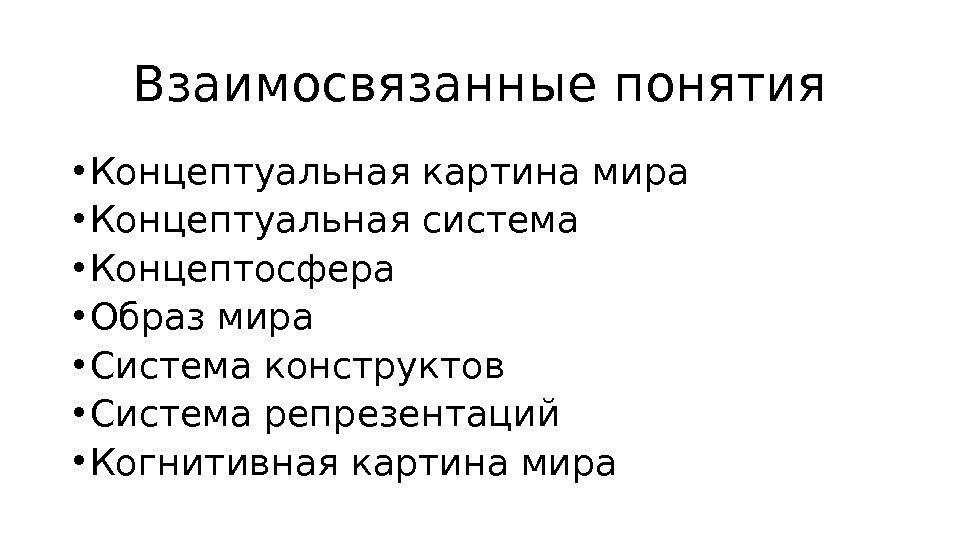 Взаимосвязанные понятия

• Концептуальная картина мира
• Концептуальная система
• Концептосфера
• Образ мира
• Система конструктов
• Система репрезентаций
• Когнитивная картина мира